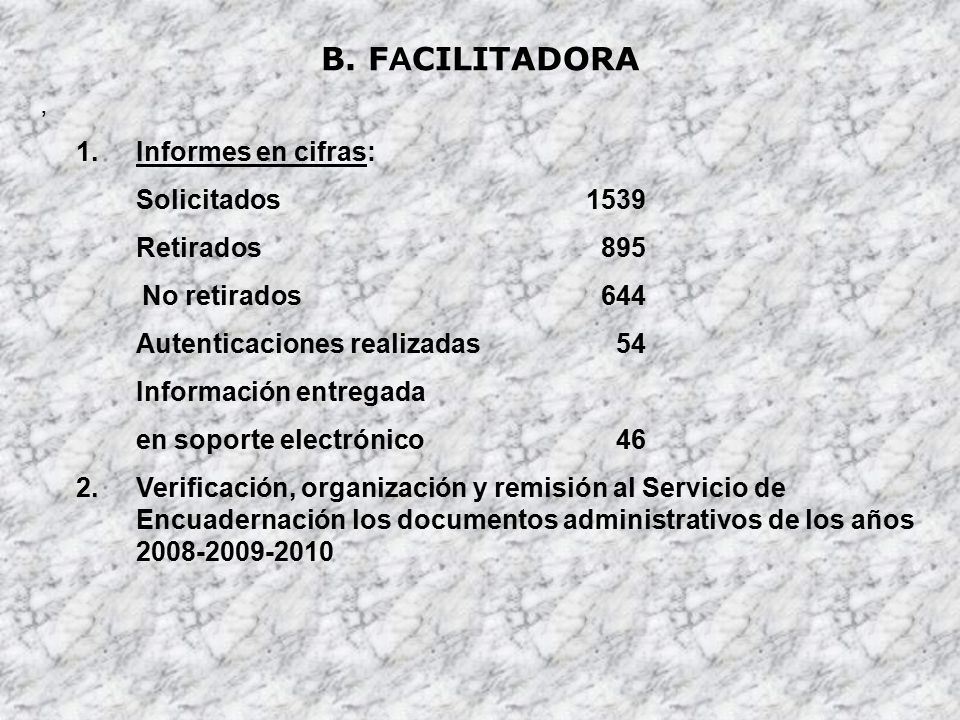 B. FACILITADORA

,

1. Informes en cifras:

Solicitados 1539

Retirados 895

No retirados 644

Autenticaciones realizadas 54

Información entregada

en soporte electrónico 46

2. Verificación, organización y remisión al Servicio de Encuadernación los documentos administrativos de los años 2008-2009-2010